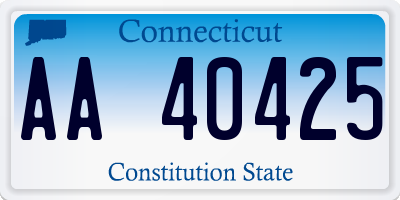 Connecticut

AA 40425

Constitution State